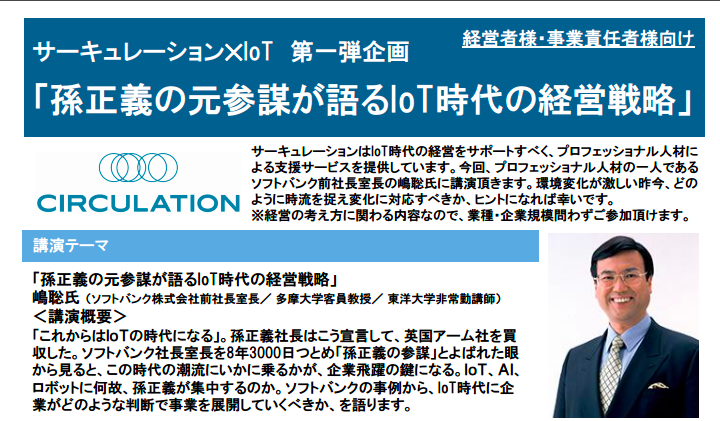 サーキュレーション×IoT　第一弾企画

経営者様・事業責任者様向け

「孫正義の元参謀が語るIoT時代の経営戦略」

CIRCULATION

サーキュレーションはIoT時代の経営をサポートすべく、プロフェッショナル人材による支援サービスを提供しています。今回、プロフェッショナル人材の一人であるソフトバンク前社長室長の嶋聡氏に講演頂きます。環境変化が激しい昨今、どのように時流を捉え変化に対応すべきか、ヒントになれば幸いです。
※経営の考え方に関わる内容なので、業種・企業規模問わずご参加頂けます。

講演テーマ

「孫正義の元参謀が語るIoT時代の経営戦略」
嶋聡氏（ソフトバンク株式会社前社長室長／ 多摩大学客員教授／ 東洋大学非常勤講師）
＜講演概要＞
「これからはIoTの時代になる」。孫正義社長はこう宣言して、英国アーム社を買収した。ソフトバンク社長室長を8年3000日つとめ「孫正義の参謀」とよばれた眼から見ると、この時代の潮流にいかに乗るかが、企業飛躍の鍵になる。IoT、AI、ロボットに何故、孫正義が集中するのか。ソフトバンクの事例から、IoT時代に企業がどのような判断で事業を展開していくべきか、を語ります。